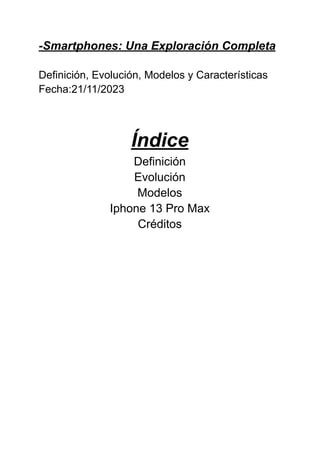 -Smartphones: Una Exploración Completa

Definición, Evolución, Modelos y Características
Fecha:21/11/2023

Índice

Definición
Evolución
Modelos
Iphone 13 Pro Max
Créditos